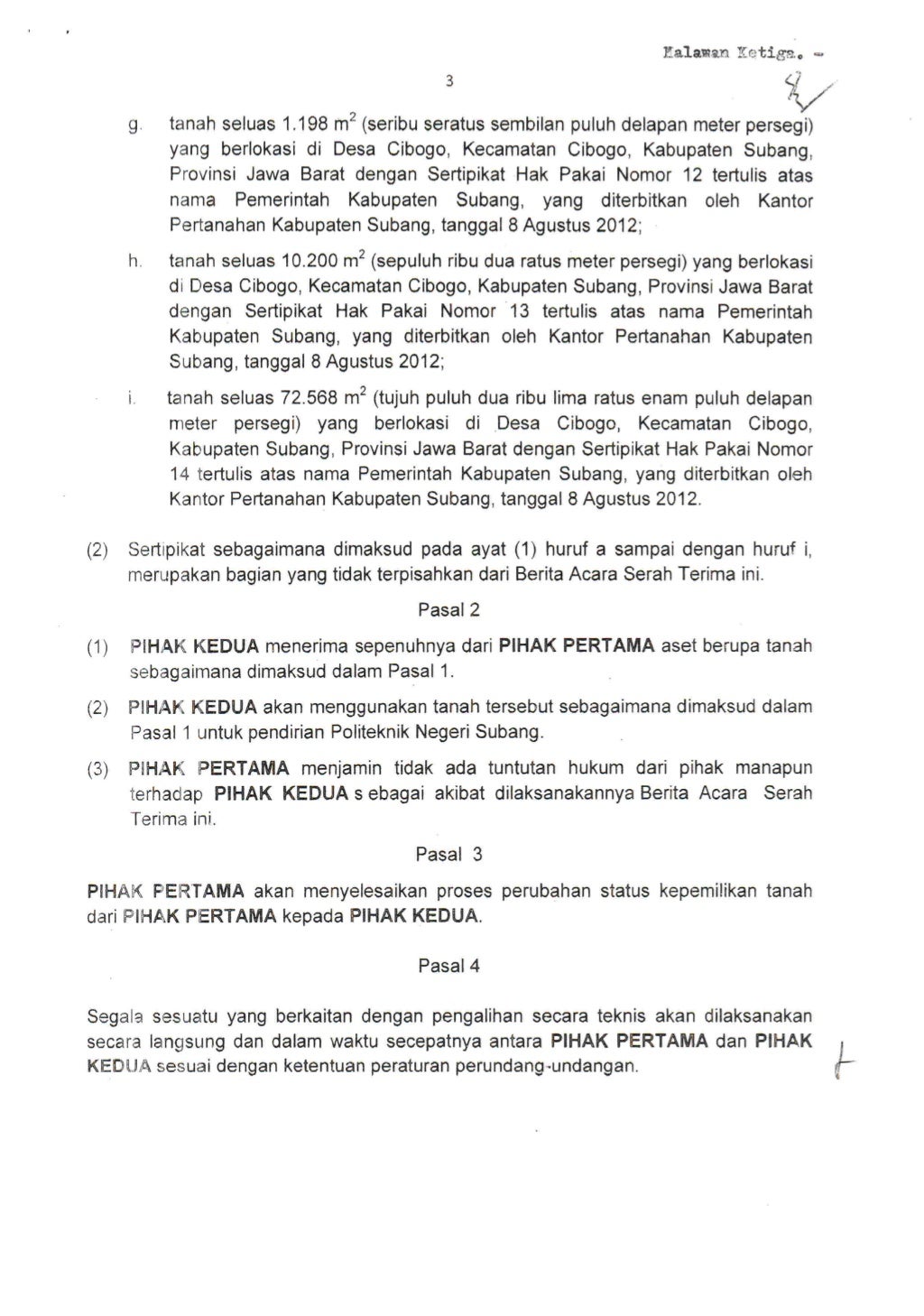 Halaman Ketiga. -

3

g. tanah seluas 1.198 $m^2$ (seribu seratus sembilan puluh delapan meter persegi) yang berlokasi di Desa Cibogo, Kecamatan Cibogo, Kabupaten Subang, Provinsi Jawa Barat dengan Sertipikat Hak Pakai Nomor 12 tertulis atas nama Pemerintah Kabupaten Subang, yang diterbitkan oleh Kantor Pertanahan Kabupaten Subang, tanggal 8 Agustus 2012;

h. tanah seluas 10.200 $m^2$ (sepuluh ribu dua ratus meter persegi) yang berlokasi di Desa Cibogo, Kecamatan Cibogo, Kabupaten Subang, Provinsi Jawa Barat dengan Sertipikat Hak Pakai Nomor 13 tertulis atas nama Pemerintah Kabupaten Subang, yang diterbitkan oleh Kantor Pertanahan Kabupaten Subang, tanggal 8 Agustus 2012;

i. tanah seluas 72.568 $m^2$ (tujuh puluh dua ribu lima ratus enam puluh delapan meter persegi) yang berlokasi di Desa Cibogo, Kecamatan Cibogo, Kabupaten Subang, Provinsi Jawa Barat dengan Sertipikat Hak Pakai Nomor 14 tertulis atas nama Pemerintah Kabupaten Subang, yang diterbitkan oleh Kantor Pertanahan Kabupaten Subang, tanggal 8 Agustus 2012.

(2) Sertipikat sebagaimana dimaksud pada ayat (1) huruf a sampai dengan huruf i, merupakan bagian yang tidak terpisahkan dari Berita Acara Serah Terima ini.

Pasal 2

(1) PIHAK KEDUA menerima sepenuhnya dari PIHAK PERTAMA aset berupa tanah sebagaimana dimaksud dalam Pasal 1.

(2) PIHAK KEDUA akan menggunakan tanah tersebut sebagaimana dimaksud dalam Pasal 1 untuk pendirian Politeknik Negeri Subang.

(3) PIHAK PERTAMA menjamin tidak ada tuntutan hukum dari pihak manapun terhadap PIHAK KEDUA s ebagai akibat dilaksanakannya Berita Acara Serah Terima ini.

Pasal 3

PIHAK PERTAMA akan menyelesaikan proses perubahan status kepemilikan tanah dari PIHAK PERTAMA kepada PIHAK KEDUA.

Pasal 4

Segala sesuatu yang berkaitan dengan pengalihan secara teknis akan dilaksanakan secara langsung dan dalam waktu secepatnya antara PIHAK PERTAMA dan PIHAK KEDUA sesuai dengan ketentuan peraturan perundang-undangan.